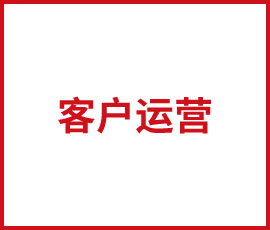 客户运营